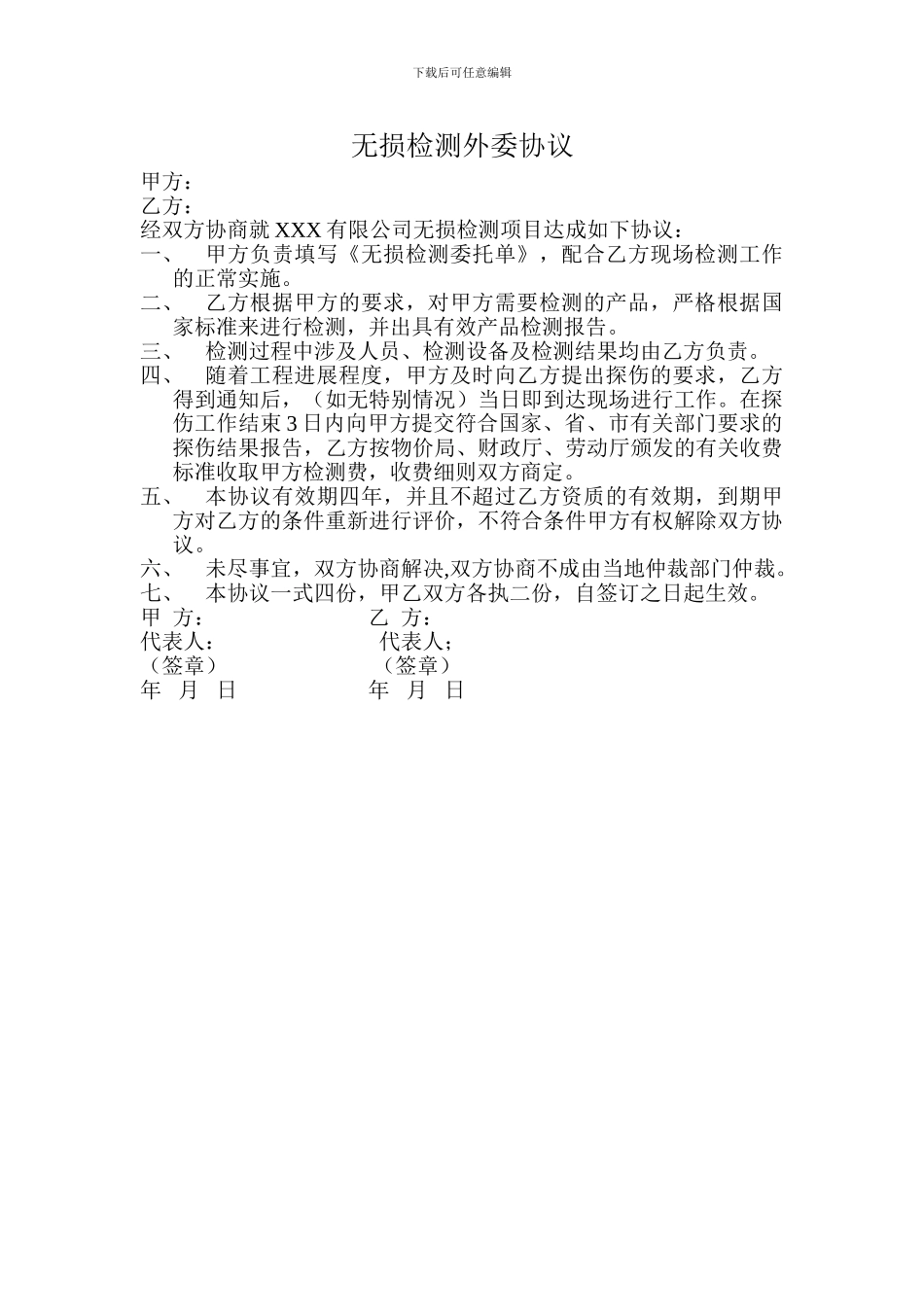 下载后可任意编辑

无损检测外委协议

甲方：
乙方：
经双方协商就 XXX 有限公司无损检测项目达成如下协议：
一、 甲方负责填写《无损检测委托单》，配合乙方现场检测工作的正常实施。
二、 乙方根据甲方的要求，对甲方需要检测的产品，严格根据国家标准来进行检测，并出具有效产品检测报告。
三、 检测过程中涉及人员、检测设备及检测结果均由乙方负责。
四、 随着工程进展程度，甲方及时向乙方提出探伤的要求，乙方得到通知后，（如无特别情况）当日即到达现场进行工作。在探伤工作结束 3 日内向甲方提交符合国家、省、市有关部门要求的探伤结果报告，乙方按物价局、财政厅、劳动厅颁发的有关收费标准收取甲方检测费，收费细则双方商定。
五、 本协议有效期四年，并且不超过乙方资质的有效期，到期甲方对乙方的条件重新进行评价，不符合条件甲方有权解除双方协议。
六、 未尽事宜，双方协商解决,双方协商不成由当地仲裁部门仲裁。
七、 本协议一式四份，甲乙双方各执二份，自签订之日起生效。
甲 方： 乙 方：
代表人： 代表人；
（签章） （签章）
年 月 日 年 月 日